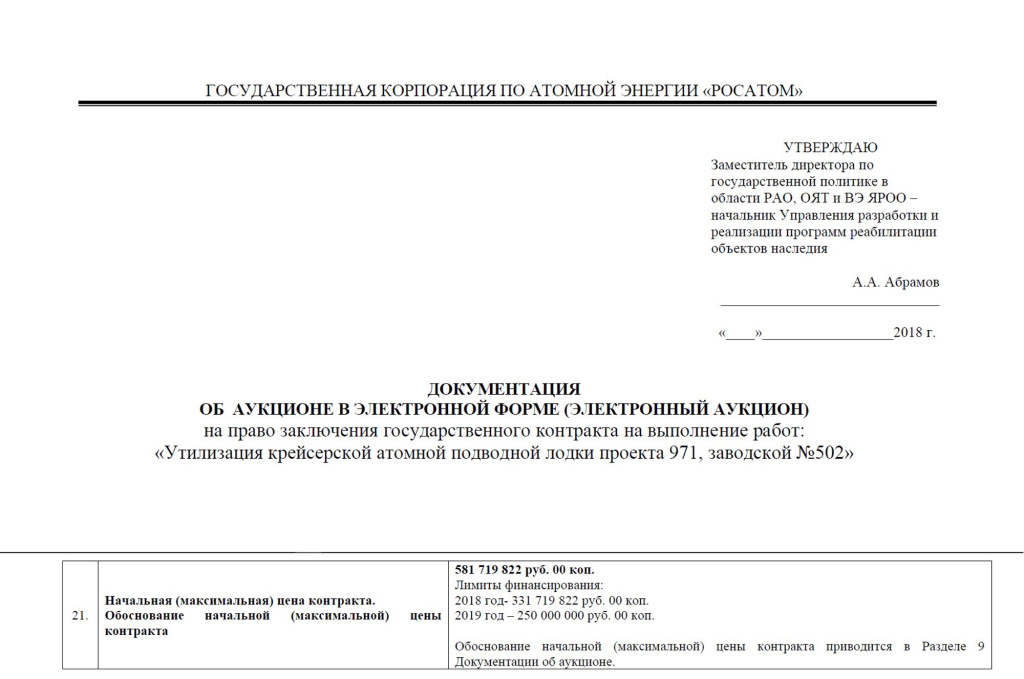 ГОСУДАРСТВЕННАЯ КОРПОРАЦИЯ ПО АТОМНОЙ ЭНЕРГИИ «РОСАТОМ»

УТВЕРЖДАЮ
Заместитель директора по государственной политике в области РАО, ОЯТ и ВЭ ЯРОО – начальник Управления разработки и реализации программ реабилитации объектов наследия

А.А. Абрамов

«____»__________________2018 г.

ДОКУМЕНТАЦИЯ
ОБ АУКЦИОНЕ В ЭЛЕКТРОННОЙ ФОРМЕ (ЭЛЕКТРОННЫЙ АУКЦИОН)
на право заключения государственного контракта на выполнение работ:
«Утилизация крейсерской атомной подводной лодки проекта 971, заводской №502»

| 21. | Начальная (максимальная) цена контракта. Обоснование начальной (максимальной) цены контракта | 581 719 822 руб. 00 коп. Лимиты финансирования: 2018 год- 331 719 822 руб. 00 коп. 2019 год – 250 000 000 руб. 00 коп. Обоснование начальной (максимальной) цены контракта приводится в Разделе 9 Документации об аукционе. |
|---|---|---|